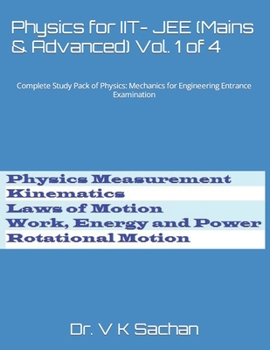 Physics for IIT- JEE (Mains & Advanced) Vol. 1 of 4

Complete Study Pack of Physics: Mechanics for Engineering Entrance Examination

Physics Measurement
Kinematics
Laws of Motion
Work, Energy and Power
Rotational Motion

Dr. V K Sachan